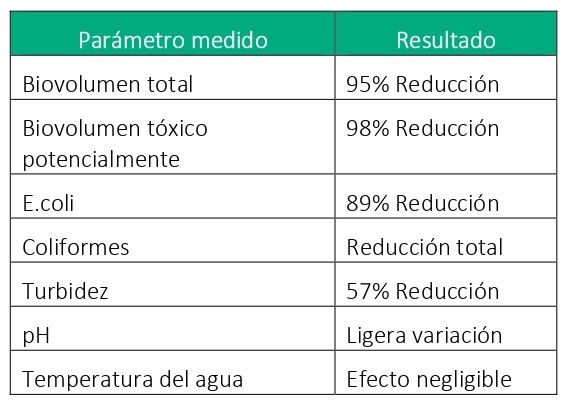 | Parámetro medido | Resultado |
|---|---|
| Biovolumen total | 95% Reducción |
| Biovolumen tóxico potencialmente | 98% Reducción |
| E.coli | 89% Reducción |
| Coliformes | Reducción total |
| Turbidez | 57% Reducción |
| pH | Ligera variación |
| Temperatura del agua | Efecto negligible |